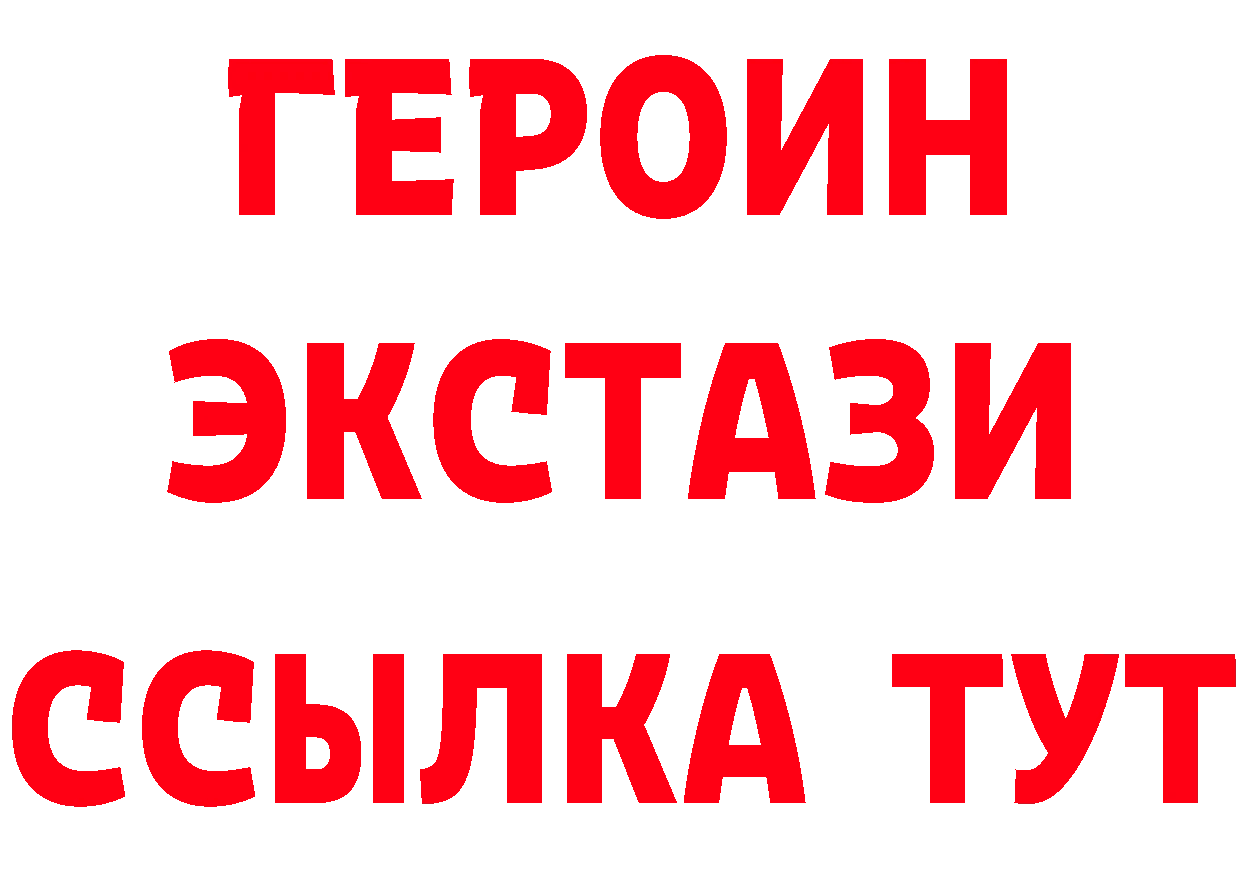 ГЕРОИН
ЭКСТАЗИ
ССЫЛКА ТУТ